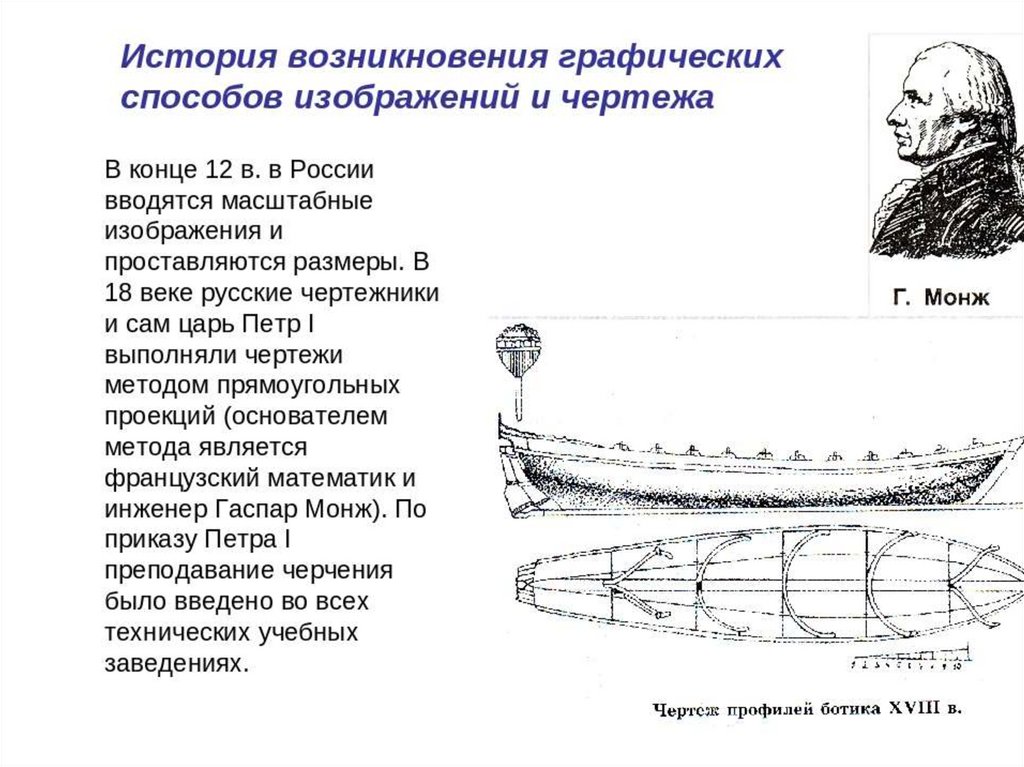 История возникновения графических способов изображений и чертежа

В конце 12 в. в России вводятся масштабные изображения и проставляются размеры. В 18 веке русские чертежники и сам царь Петр I выполняли чертежи методом прямоугольных проекций (основателем метода является французский математик и инженер Гаспар Монж). По приказу Петра I преподавание черчения было введено во всех технических учебных заведениях.

Г. Монж

Чертеж профилей ботика XVIII в.